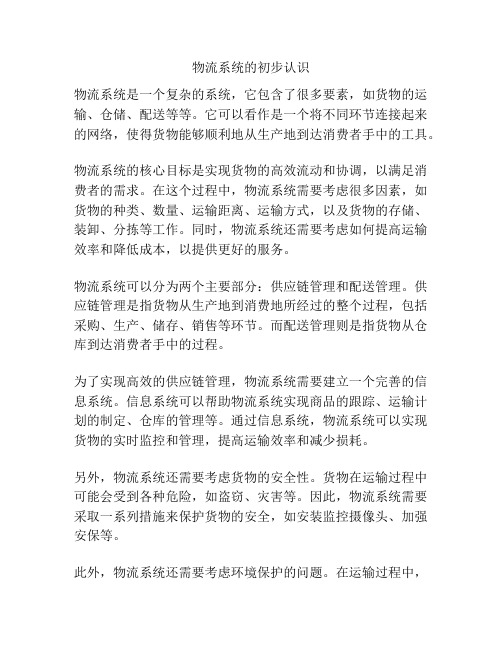 物流系统的初步认识

物流系统是一个复杂的系统，它包含了很多要素，如货物的运输、仓储、配送等等。它可以看作是一个将不同环节连接起来的网络，使得货物能够顺利地从生产地到达消费者手中的工具。

物流系统的核心目标是实现货物的高效流动和协调，以满足消费者的需求。在这个过程中，物流系统需要考虑很多因素，如货物的种类、数量、运输距离、运输方式，以及货物的存储、装卸、分拣等工作。同时，物流系统还需要考虑如何提高运输效率和降低成本，以提供更好的服务。

物流系统可以分为两个主要部分：供应链管理和配送管理。供应链管理是指货物从生产地到消费地所经过的整个过程，包括采购、生产、储存、销售等环节。而配送管理则是指货物从仓库到达消费者手中的过程。

为了实现高效的供应链管理，物流系统需要建立一个完善的信息系统。信息系统可以帮助物流系统实现商品的跟踪、运输计划的制定、仓库的管理等。通过信息系统，物流系统可以实现货物的实时监控和管理，提高运输效率和减少损耗。

另外，物流系统还需要考虑货物的安全性。货物在运输过程中可能会受到各种危险，如盗窃、灾害等。因此，物流系统需要采取一系列措施来保护货物的安全，如安装监控摄像头、加强安保等。

此外，物流系统还需要考虑环境保护的问题。在运输过程中，